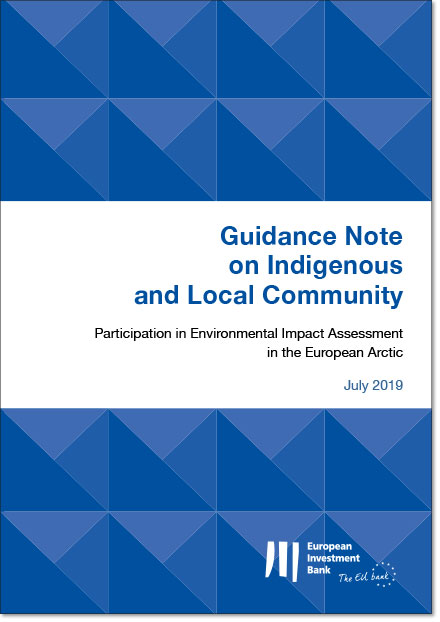 Guidance Note on Indigenous and Local Community

Participation in Environmental Impact Assessment in the European Arctic

July 2019

European Investment Bank

The EU bank